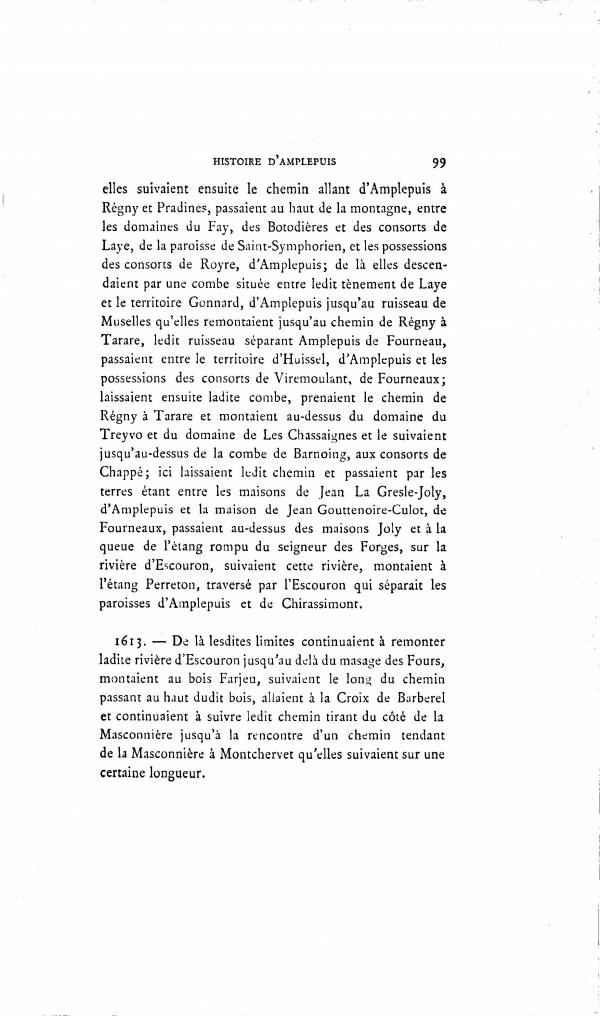 HISTOIRE D'AMPLEPUIS 99

elles suivaient ensuite le chemin allant d'Amplepuis à Régny et Pradines, passaient au haut de la montagne, entre les domaines du Fay, des Botodières et des consorts de Laye, de la paroisse de Saint-Symphorien, et les possessions des consorts de Royre, d'Amplepuis; de là elles descendaient par une combe située entre ledit tènement de Laye et le territoire Gonnard, d'Amplepuis jusqu'au ruisseau de Muselles qu'elles remontaient jusqu'au chemin de Régny à Tarare, ledit ruisseau séparant Amplepuis de Fourneau, passaient entre le territoire d'Huissel, d'Amplepuis et les possessions des consorts de Viremoulant, de Fourneaux; laissaient ensuite ladite combe, prenaient le chemin de Régny à Tarare et montaient au-dessus du domaine du Treyvo et du domaine de Les Chassaignes et le suivaient jusqu'au-dessus de la combe de Barnoing, aux consorts de Chappé; ici laissaient ledit chemin et passaient par les terres étant entre les maisons de Jean La Gresle-Joly, d'Amplepuis et la maison de Jean Gouttenoire-Culot, de Fourneaux, passaient au-dessus des maisons Joly et à la queue de l'étang rompu du seigneur des Forges, sur la rivière d'Escouron, suivaient cette rivière, montaient à l'étang Perreton, traversé par l'Escouron qui séparait les paroisses d'Amplepuis et de Chirassimont.

1613. — De là lesdites limites continuaient à remonter ladite rivière d'Escouron jusqu'au delà du masage des Fours, montaient au bois Farjeu, suivaient le long du chemin passant au haut dudit bois, allaient à la Croix de Barberel et continuaient à suivre ledit chemin tirant du côté de la Masconnière jusqu'à la rencontre d'un chemin tendant de la Masconnière à Montchervet qu'elles suivaient sur une certaine longueur.